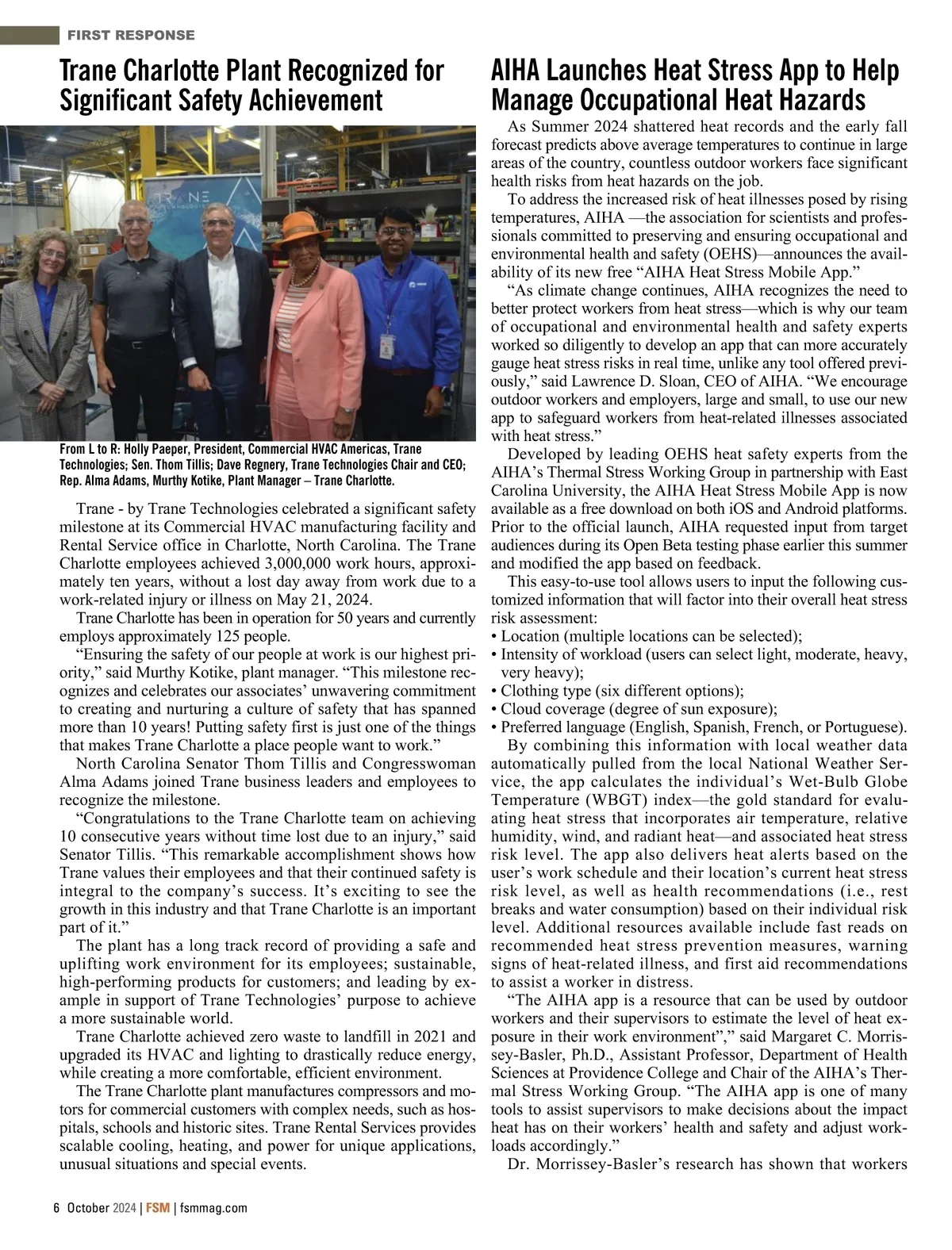 FIRST RESPONSE

Trane Charlotte Plant Recognized for Significant Safety Achievement

TRANE

From L to R: Holly Paeper, President, Commercial HVAC Americas, Trane Technologies; Sen. Thom Tillis; Dave Regnery, Trane Technologies Chair and CEO; Rep. Alma Adams, Murthy Kotike, Plant Manager – Trane Charlotte.

Trane - by Trane Technologies celebrated a significant safety milestone at its Commercial HVAC manufacturing facility and Rental Service office in Charlotte, North Carolina. The Trane Charlotte employees achieved 3,000,000 work hours, approximately ten years, without a lost day away from work due to a work-related injury or illness on May 21, 2024.

Trane Charlotte has been in operation for 50 years and currently employs approximately 125 people.

“Ensuring the safety of our people at work is our highest priority,” said Murthy Kotike, plant manager. “This milestone recognizes and celebrates our associates’ unwavering commitment to creating and nurturing a culture of safety that has spanned more than 10 years! Putting safety first is just one of the things that makes Trane Charlotte a place people want to work.”

North Carolina Senator Thom Tillis and Congresswoman Alma Adams joined Trane business leaders and employees to recognize the milestone.

“Congratulations to the Trane Charlotte team on achieving 10 consecutive years without time lost due to an injury,” said Senator Tillis. “This remarkable accomplishment shows how Trane values their employees and that their continued safety is integral to the company’s success. It’s exciting to see the growth in this industry and that Trane Charlotte is an important part of it.”

The plant has a long track record of providing a safe and uplifting work environment for its employees; sustainable, high-performing products for customers; and leading by example in support of Trane Technologies’ purpose to achieve a more sustainable world.

Trane Charlotte achieved zero waste to landfill in 2021 and upgraded its HVAC and lighting to drastically reduce energy, while creating a more comfortable, efficient environment.

The Trane Charlotte plant manufactures compressors and motors for commercial customers with complex needs, such as hospitals, schools and historic sites. Trane Rental Services provides scalable cooling, heating, and power for unique applications, unusual situations and special events.

AIHA Launches Heat Stress App to Help Manage Occupational Heat Hazards

As Summer 2024 shattered heat records and the early fall forecast predicts above average temperatures to continue in large areas of the country, countless outdoor workers face significant health risks from heat hazards on the job.

To address the increased risk of heat illnesses posed by rising temperatures, AIHA —the association for scientists and professionals committed to preserving and ensuring occupational and environmental health and safety (OEHS)—announces the availability of its new free “AIHA Heat Stress Mobile App.”

“As climate change continues, AIHA recognizes the need to better protect workers from heat stress—which is why our team of occupational and environmental health and safety experts worked so diligently to develop an app that can more accurately gauge heat stress risks in real time, unlike any tool offered previously,” said Lawrence D. Sloan, CEO of AIHA. “We encourage outdoor workers and employers, large and small, to use our new app to safeguard workers from heat-related illnesses associated with heat stress.”

Developed by leading OEHS heat safety experts from the AIHA’s Thermal Stress Working Group in partnership with East Carolina University, the AIHA Heat Stress Mobile App is now available as a free download on both iOS and Android platforms. Prior to the official launch, AIHA requested input from target audiences during its Open Beta testing phase earlier this summer and modified the app based on feedback.

This easy-to-use tool allows users to input the following customized information that will factor into their overall heat stress risk assessment:
• Location (multiple locations can be selected);
• Intensity of workload (users can select light, moderate, heavy, very heavy);
• Clothing type (six different options);
• Cloud coverage (degree of sun exposure);
• Preferred language (English, Spanish, French, or Portuguese).

By combining this information with local weather data automatically pulled from the local National Weather Service, the app calculates the individual’s Wet-Bulb Globe Temperature (WBGT) index—the gold standard for evaluating heat stress that incorporates air temperature, relative humidity, wind, and radiant heat—and associated heat stress risk level. The app also delivers heat alerts based on the user’s work schedule and their location’s current heat stress risk level, as well as health recommendations (i.e., rest breaks and water consumption) based on their individual risk level. Additional resources available include fast reads on recommended heat stress prevention measures, warning signs of heat-related illness, and first aid recommendations to assist a worker in distress.

“The AIHA app is a resource that can be used by outdoor workers and their supervisors to estimate the level of heat exposure in their work environment”,” said Margaret C. Morrissey-Basler, Ph.D., Assistant Professor, Department of Health Sciences at Providence College and Chair of the AIHA’s Thermal Stress Working Group. “The AIHA app is one of many tools to assist supervisors to make decisions about the impact heat has on their workers’ health and safety and adjust workloads accordingly.”

Dr. Morrissey-Basler’s research has shown that workers

6 October 2024 | FSM | fsmmag.com